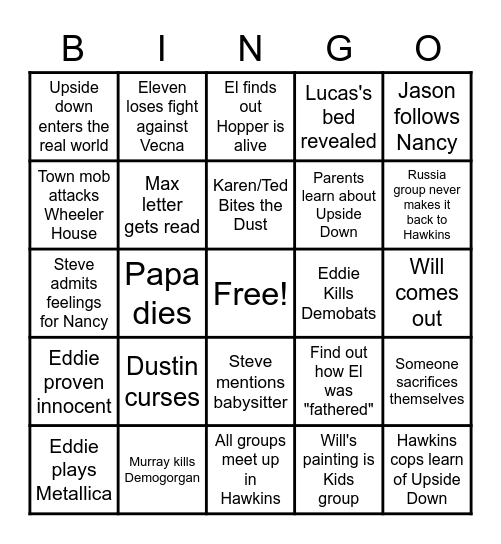 | B | I | N | G | O |
|---|---|---|---|---|
| Upside down enters the real world | Eleven loses fight against Vecna | El finds out Hopper is alive | Lucas's bed revealed | Jason follows Nancy |
| Town mob attacks Wheeler House | Max letter gets read | Karen/Ted Bites the Dust | Parents learn about Upside Down | Russia group never makes it back to Hawkins |
| Steve admits feelings for Nancy | Papa dies | Free! | Eddie Kills Demobats | Will comes out |
| Eddie proven innocent | Dustin curses | Steve mentions babysitter | Find out how El was "fathered" | Someone sacrifices themselves |
| Eddie plays Metallica | Murray kills Demogorgan | All groups meet up in Hawkins | Will's painting is Kids group | Hawkins cops learn of Upside Down |